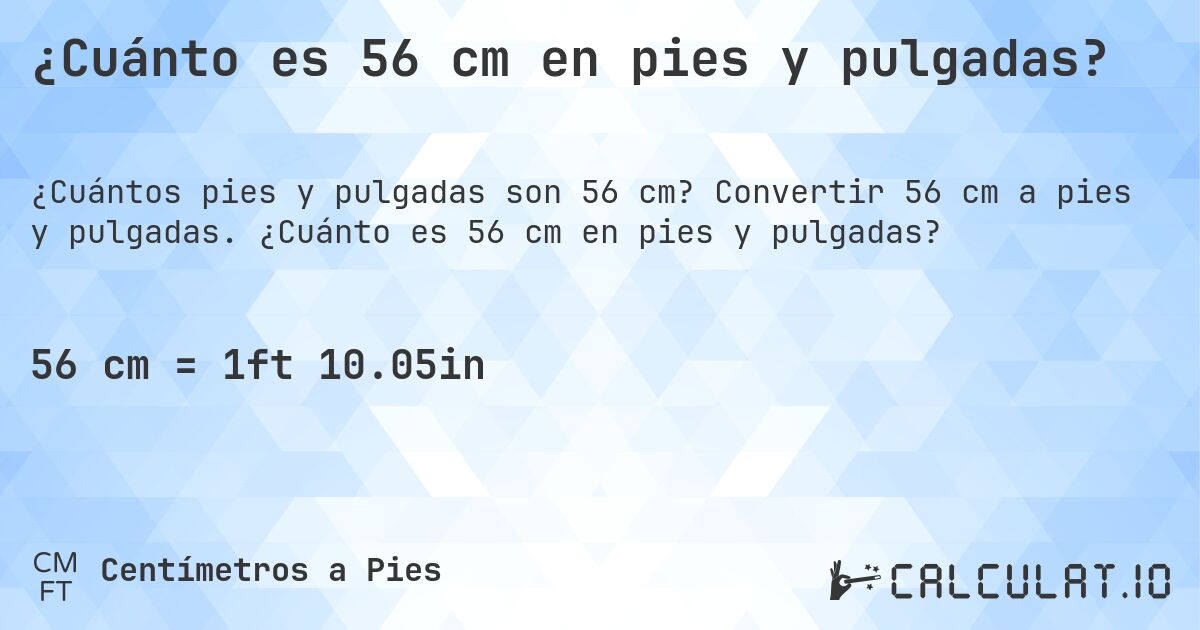 ¿Cuánto es 56 cm en pies y pulgadas?

¿Cuántos pies y pulgadas son 56 cm? Convertir 56 cm a pies y pulgadas. ¿Cuánto es 56 cm en pies y pulgadas?

56 cm = 1ft 10.05in

CM
FT
Centímetros a Pies

CALCULAT.IO